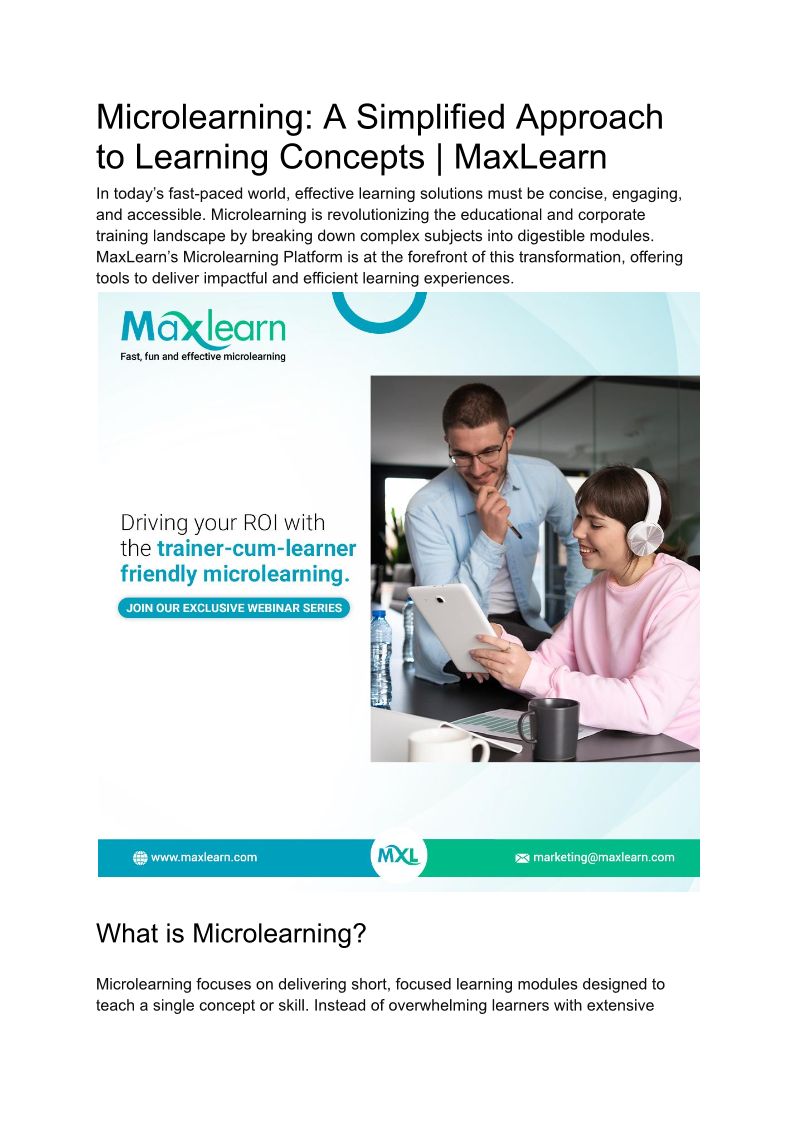 Microlearning: A Simplified Approach to Learning Concepts | MaxLearn

In today's fast-paced world, effective learning solutions must be concise, engaging, and accessible. Microlearning is revolutionizing the educational and corporate training landscape by breaking down complex subjects into digestible modules. MaxLearn's Microlearning Platform is at the forefront of this transformation, offering tools to deliver impactful and efficient learning experiences.

Maxlearn
Fast, fun and effective microlearning

Driving your ROI with the trainer-cum-learner friendly microlearning.

JOIN OUR EXCLUSIVE WEBINAR SERIES

www.maxlearn.com

MXL

marketing@maxlearn.com

What is Microlearning?

Microlearning focuses on delivering short, focused learning modules designed to teach a single concept or skill. Instead of overwhelming learners with extensive